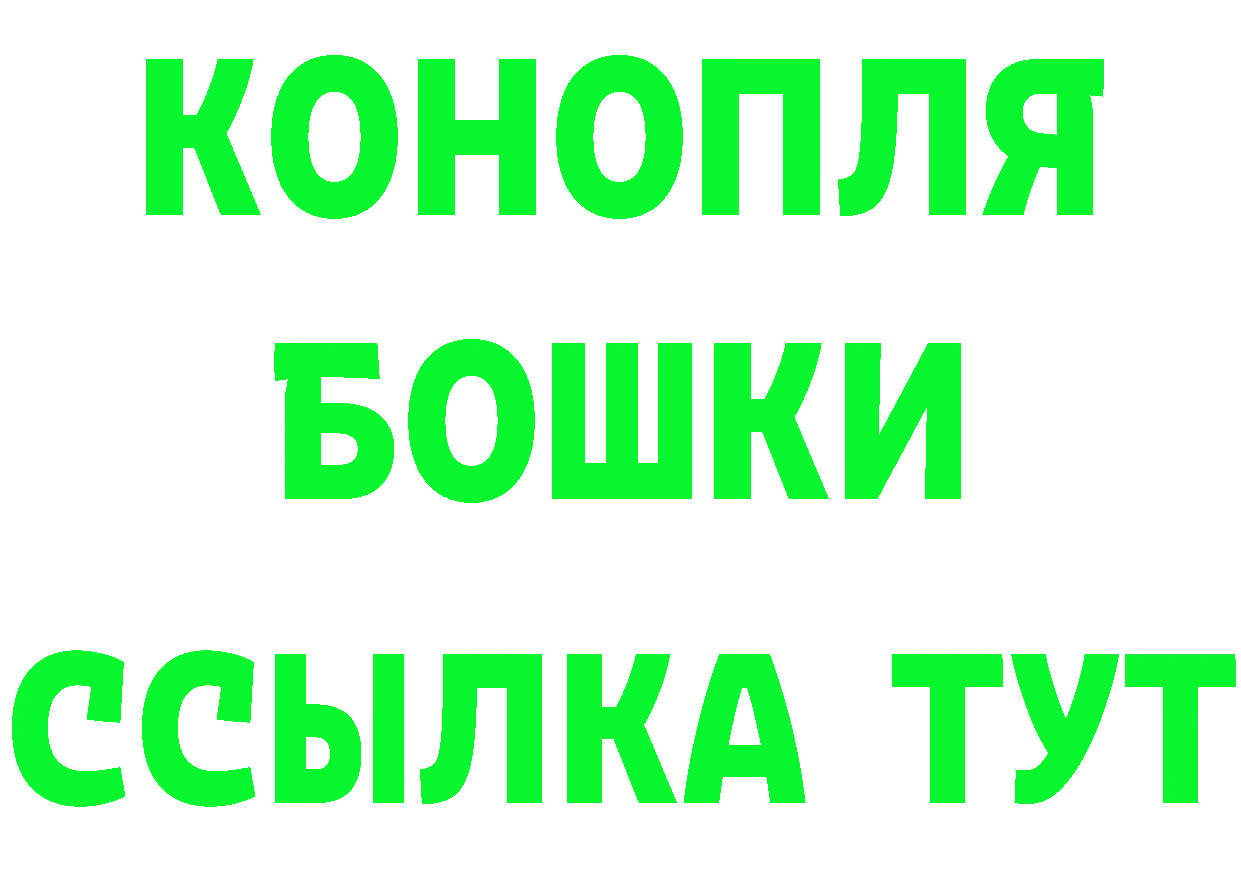 КОНОПЛЯ
БОШКИ
ССЫЛКА ТУТ